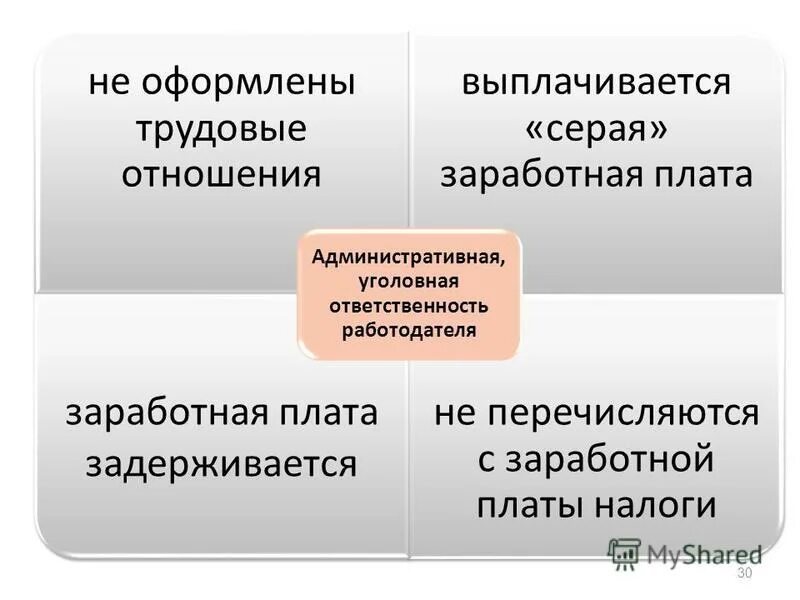 не оформлены трудовые отношения

выплачивается «серая» заработная плата

Административная, уголовная ответственность работодателя

заработная плата задерживается

не перечисляются с заработной платы налоги

MyShared

30